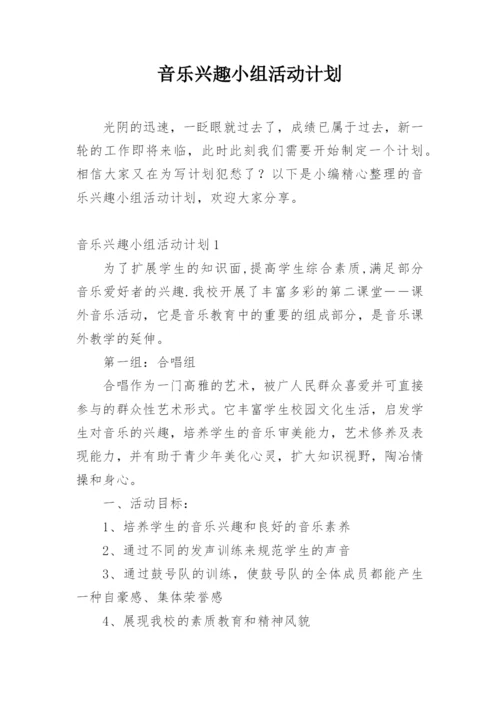 音乐兴趣小组活动计划

光阴的迅速，一眨眼就过去了，成绩已属于过去，新一轮的工作即将来临，此时此刻我们需要开始制定一个计划。相信大家又在为写计划犯愁了？以下是小编精心整理的音乐兴趣小组活动计划，欢迎大家分享。

音乐兴趣小组活动计划1

为了扩展学生的知识面,提高学生综合素质,满足部分音乐爱好者的兴趣.我校开展了丰富多彩的第二课堂——课外音乐活动，它是音乐教育中的重要的组成部分，是音乐课外教学的延伸。

第一组：合唱组

合唱作为一门高雅的艺术，被广人民群众喜爱并可直接参与的群众性艺术形式。它丰富学生校园文化生活，启发学生对音乐的兴趣，培养学生的音乐审美能力，艺术修养及表现能力，并有助于青少年美化心灵，扩大知识视野，陶冶情操和身心。

一、活动目标：

1、培养学生的音乐兴趣和良好的音乐素养

2、通过不同的发声训练来规范学生的声音

3、通过鼓号队的训练，使鼓号队的全体成员都能产生一种自豪感、集体荣誉感

4、展现我校的素质教育和精神风貌